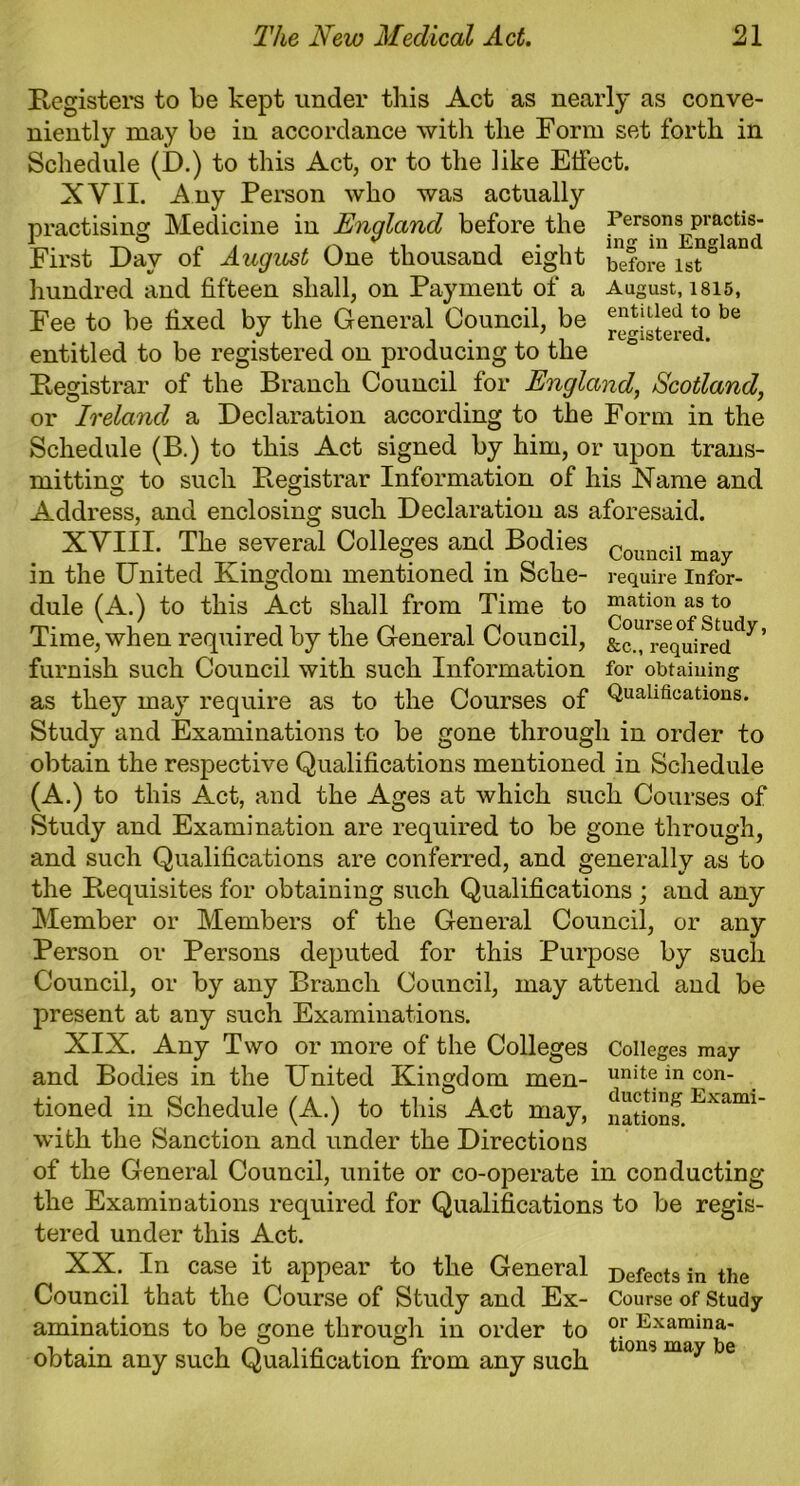 The New Medical Act. 21

Registers to be kept under this Act as nearly as conveniently may be in accordance with the Form set forth in Schedule (D.) to this Act, or to the like Effect.

XVII. Any Person who was actually practising Medicine in England before the First Day of August One thousand eight hundred and fifteen shall, on Payment of a Fee to be fixed by the General Council, be entitled to be registered on producing to the Registrar of the Branch Council for England, Scotland, or Ireland a Declaration according to the Form in the Schedule (B.) to this Act signed by him, or upon transmitting to such Registrar Information of his Name and Address, and enclosing such Declaration as aforesaid.

Persons practising in England before 1st August, 1815, entitled to be registered.

XVIII. The several Colleges and Bodies in the United Kingdom mentioned in Schedule (A.) to this Act shall from Time to Time, when required by the General Council, furnish such Council with such Information as they may require as to the Courses of Study and Examinations to be gone through in order to obtain the respective Qualifications mentioned in Schedule (A.) to this Act, and the Ages at which such Courses of Study and Examination are required to be gone through, and such Qualifications are conferred, and generally as to the Requisites for obtaining such Qualifications; and any Member or Members of the General Council, or any Person or Persons deputed for this Purpose by such Council, or by any Branch Council, may attend and be present at any such Examinations.

Council may require Information as to Course of Study, &c., required for obtaining Qualifications.

XIX. Any Two or more of the Colleges and Bodies in the United Kingdom mentioned in Schedule (A.) to this Act may, with the Sanction and under the Directions of the General Council, unite or co-operate in conducting the Examinations required for Qualifications to be registered under this Act.

Colleges may unite in conducting Examinations.

XX. In case it appear to the General Council that the Course of Study and Examinations to be gone through in order to obtain any such Qualification from any such

Defects in the Course of Study or Examinations may be